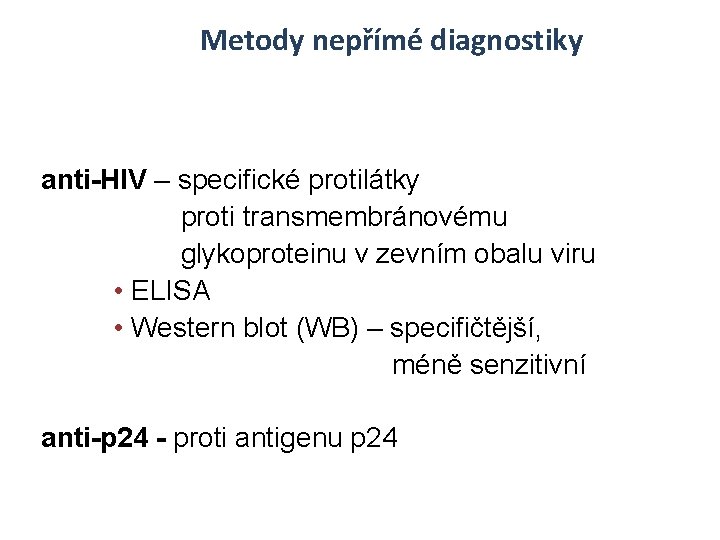 Metody nepřímé diagnostiky

anti-HIV – specifické protilátky proti transmembránovému glykoproteinu v zevním obalu viru

• ELISA
• Western blot (WB) – specifičtější, méně senzitivní

anti-p24 - proti antigenu p24